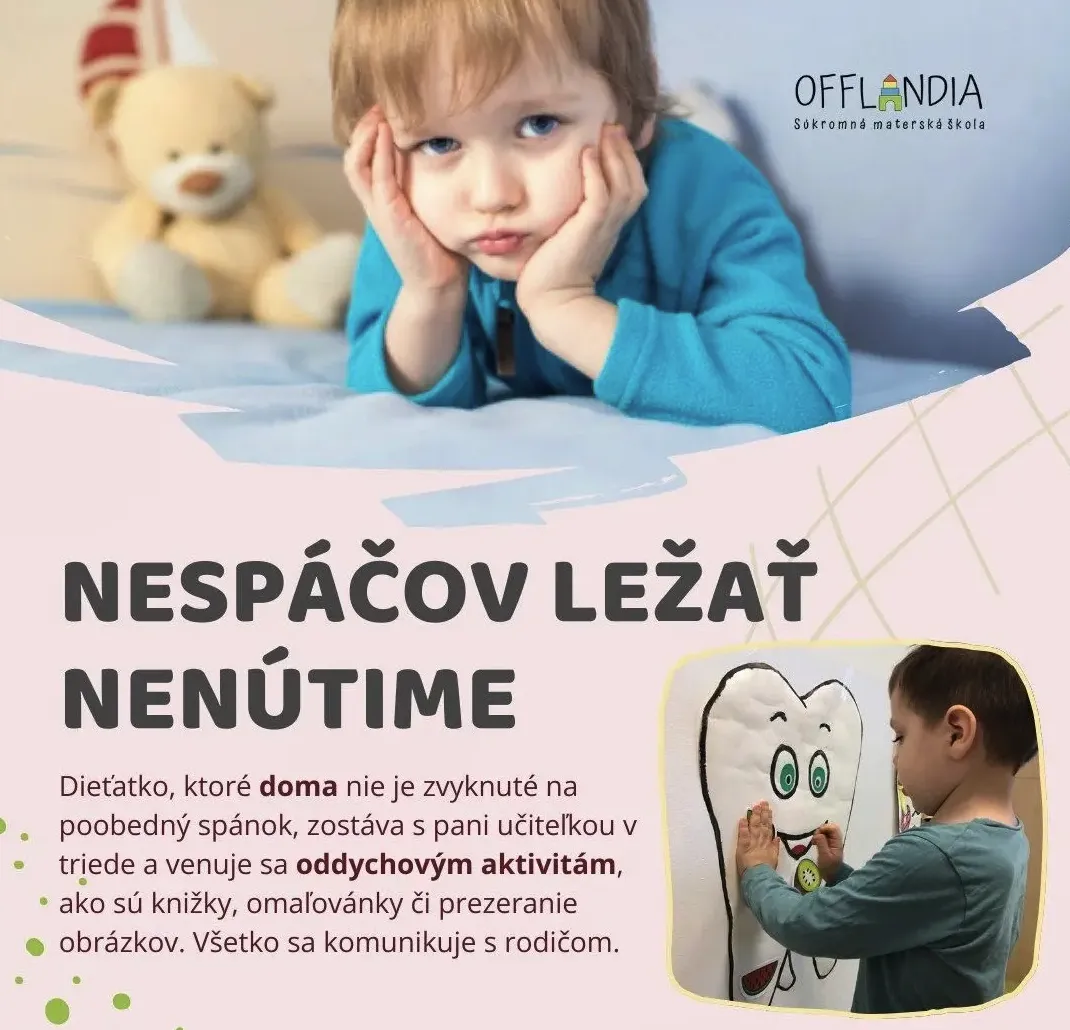 OFFLANDIA
Súkromná materská škola

NESPÁČOV LEŽAŤ NENÚTIME

Dieťatko, ktoré doma nie je zvyknuté na poobedný spánok, zostáva s pani učiteľkou v triede a venuje sa oddychovým aktivitám, ako sú knižky, omaľovánky či prezeranie obrázkov. Všetko sa komunikuje s rodičom.